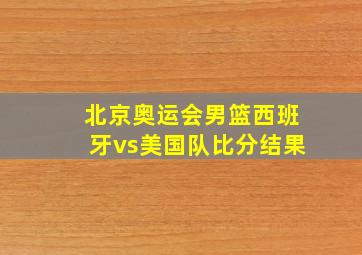 北京奥运会男篮西班牙vs美国队比分结果